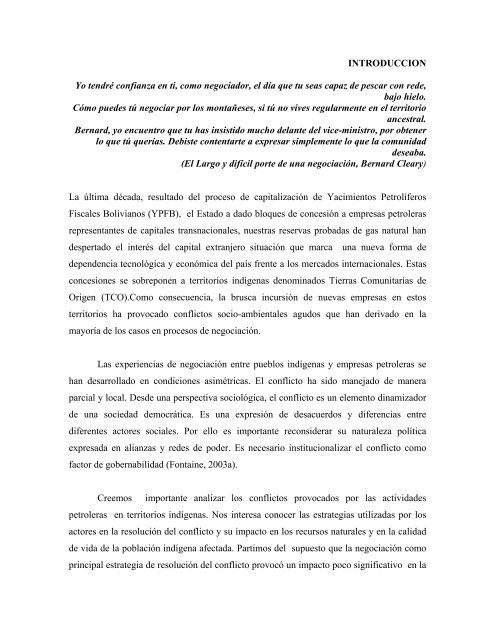 INTRODUCCION

Yo tendré confianza en ti, como negociador, el día que tu seas capaz de pescar con rede, bajo hielo.
Cómo puedes tú negociar por los montañeses, si tú no vives regularmente en el territorio ancestral.
Bernard, yo encuentro que tu has insistido mucho delante del vice-ministro, por obtener lo que tú querías. Debiste contentarte a expresar simplemente lo que la comunidad deseaba.
(El Largo y difícil porte de una negociación, Bernard Cleary)

La última década, resultado del proceso de capitalización de Yacimientos Petrolíferos Fiscales Bolivianos (YPFB), el Estado a dado bloques de concesión a empresas petroleras representantes de capitales transnacionales, nuestras reservas probadas de gas natural han despertado el interés del capital extranjero situación que marca una nueva forma de dependencia tecnológica y económica del país frente a los mercados internacionales. Estas concesiones se sobreponen a territorios indígenas denominados Tierras Comunitarias de Origen (TCO).Como consecuencia, la brusca incursión de nuevas empresas en estos territorios ha provocado conflictos socio-ambientales agudos que han derivado en la mayoría de los casos en procesos de negociación.

Las experiencias de negociación entre pueblos indígenas y empresas petroleras se han desarrollado en condiciones asimétricas. El conflicto ha sido manejado de manera parcial y local. Desde una perspectiva sociológica, el conflicto es un elemento dinamizador de una sociedad democrática. Es una expresión de desacuerdos y diferencias entre diferentes actores sociales. Por ello es importante reconsiderar su naturaleza política expresada en alianzas y redes de poder. Es necesario institucionalizar el conflicto como factor de gobernabilidad (Fontaine, 2003a).

Creemos importante analizar los conflictos provocados por las actividades petroleras en territorios indígenas. Nos interesa conocer las estrategias utilizadas por los actores en la resolución del conflicto y su impacto en los recursos naturales y en la calidad de vida de la población indígena afectada. Partimos del supuesto que la negociación como principal estrategia de resolución del conflicto provocó un impacto poco significativo en la